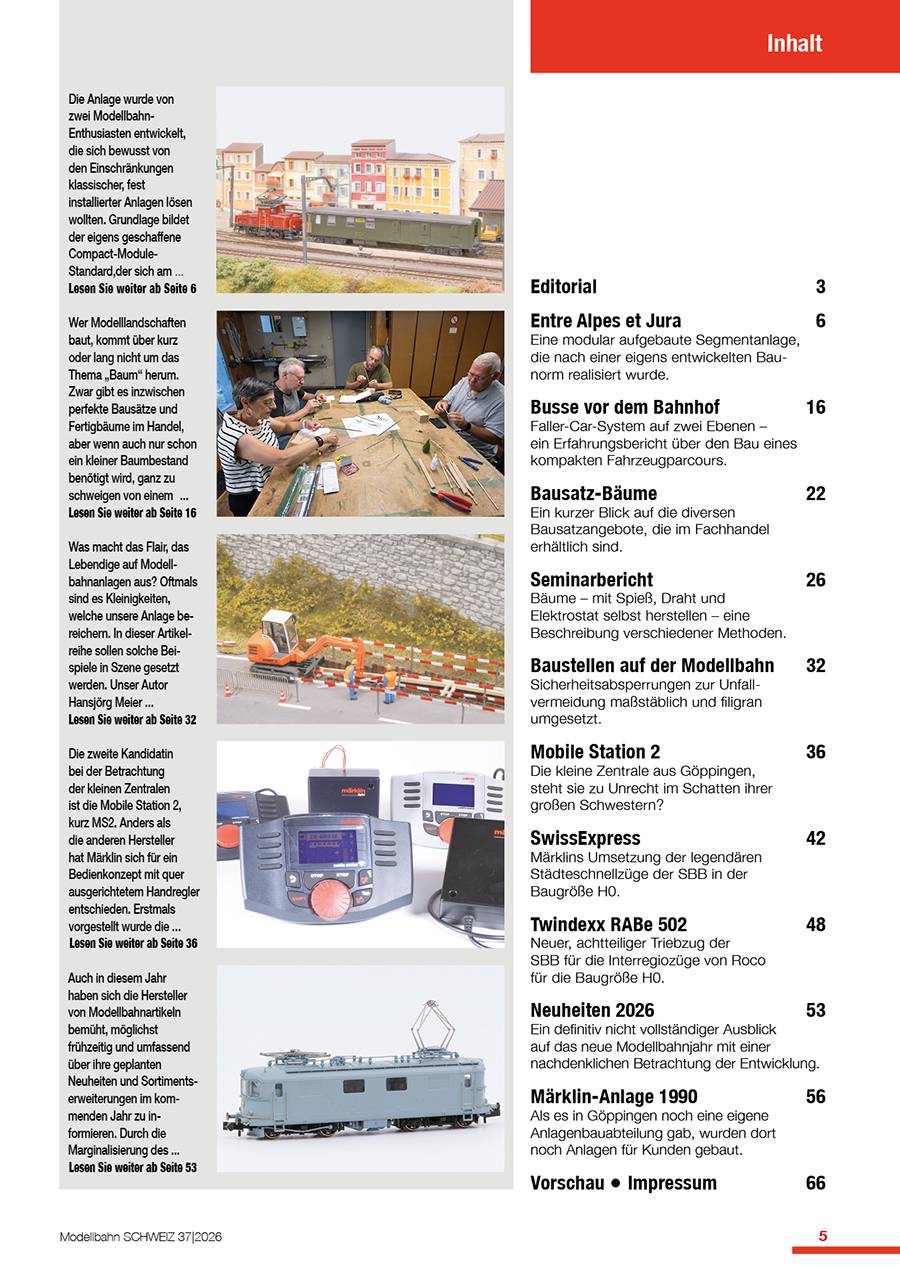 Die Anlage wurde von zwei Modellbahn-Enthusiasten entwickelt, die sich bewusst von den Einschränkungen klassischer, fest installierter Anlagen lösen wollten. Grundlage bildet der eigens geschaffene Compact-Module-Standard,der sich am ...
Lesen Sie weiter ab Seite 6

Wer Modelllandschaften baut, kommt über kurz oder lang nicht um das Thema „Baum“ herum. Zwar gibt es inzwischen perfekte Bausätze und Fertigbäume im Handel, aber wenn auch nur schon ein kleiner Baumbestand benötigt wird, ganz zu schweigen von einem ...
Lesen Sie weiter ab Seite 16

Was macht das Flair, das Lebendige auf Modellbahnanlagen aus? Oftmals sind es Kleinigkeiten, welche unsere Anlage bereichern. In dieser Artikelreihe sollen solche Beispiele in Szene gesetzt werden. Unser Autor Hansjörg Meier ...
Lesen Sie weiter ab Seite 32

Die zweite Kandidatin bei der Betrachtung der kleinen Zentralen ist die Mobile Station 2, kurz MS2. Anders als die anderen Hersteller hat Märklin sich für ein Bedienkonzept mit quer ausgerichtetem Handregler entschieden. Erstmals vorgestellt wurde die ...
Lesen Sie weiter ab Seite 36

Auch in diesem Jahr haben sich die Hersteller von Modellbahnartikeln bemüht, möglichst frühzeitig und umfassend über ihre geplanten Neuheiten und Sortimentserweiterungen im kommenden Jahr zu informieren. Durch die Marginalisierung des ...
Lesen Sie weiter ab Seite 53

Inhalt

Editorial 3

Entre Alpes et Jura 6
Eine modular aufgebaute Segmentanlage, die nach einer eigens entwickelten Baunorm realisiert wurde.

Busse vor dem Bahnhof 16
Faller-Car-System auf zwei Ebenen – ein Erfahrungsbericht über den Bau eines kompakten Fahrzeugparcours.

Bausatz-Bäume 22
Ein kurzer Blick auf die diversen Bausatzangebote, die im Fachhandel erhältlich sind.

Seminarbericht 26
Bäume – mit Spieß, Draht und Elektrostat selbst herstellen – eine Beschreibung verschiedener Methoden.

Baustellen auf der Modellbahn 32
Sicherheitsabsperrungen zur Unfallvermeidung maßstäblich und filigran umgesetzt.

Mobile Station 2 36
Die kleine Zentrale aus Göppingen, steht sie zu Unrecht im Schatten ihrer großen Schwestern?

SwissExpress 42
Märklins Umsetzung der legendären Städteschnellzüge der SBB in der Baugröße H0.

Twindexx RABe 502 48
Neuer, achtteiliger Triebzug der SBB für die Interregiozüge von Roco für die Baugröße H0.

Neuheiten 2026 53
Ein definitiv nicht vollständiger Ausblick auf das neue Modellbahnjahr mit einer nachdenklichen Betrachtung der Entwicklung.

Märklin-Anlage 1990 56
Als es in Göppingen noch eine eigene Anlagenbauabteilung gab, wurden dort noch Anlagen für Kunden gebaut.

Vorschau • Impressum 66

Modellbahn SCHWEIZ 37|2026 5